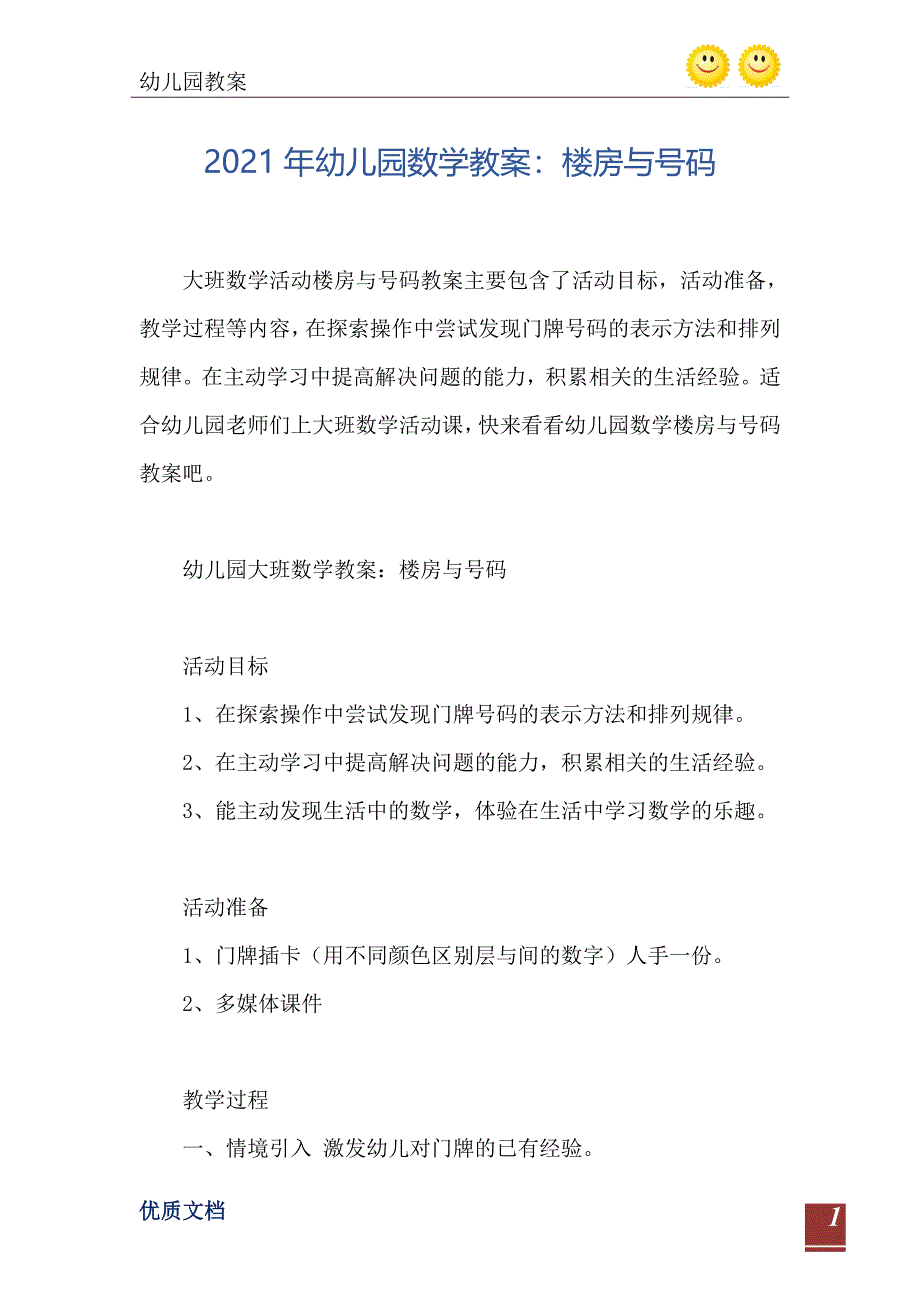 幼儿园教案

2021 年幼儿园数学教案：楼房与号码

大班数学活动楼房与号码教案主要包含了活动目标，活动准备，教学过程等内容，在探索操作中尝试发现门牌号码的表示方法和排列规律。在主动学习中提高解决问题的能力，积累相关的生活经验。适合幼儿园老师们上大班数学活动课，快来看看幼儿园数学楼房与号码教案吧。

幼儿园大班数学教案：楼房与号码

活动目标

1、在探索操作中尝试发现门牌号码的表示方法和排列规律。

2、在主动学习中提高解决问题的能力，积累相关的生活经验。

3、能主动发现生活中的数学，体验在生活中学习数学的乐趣。

活动准备

1、门牌插卡（用不同颜色区别层与间的数字）人手一份。

2、多媒体课件

教学过程

一、情境引入 激发幼儿对门牌的已有经验。

优质文档

1